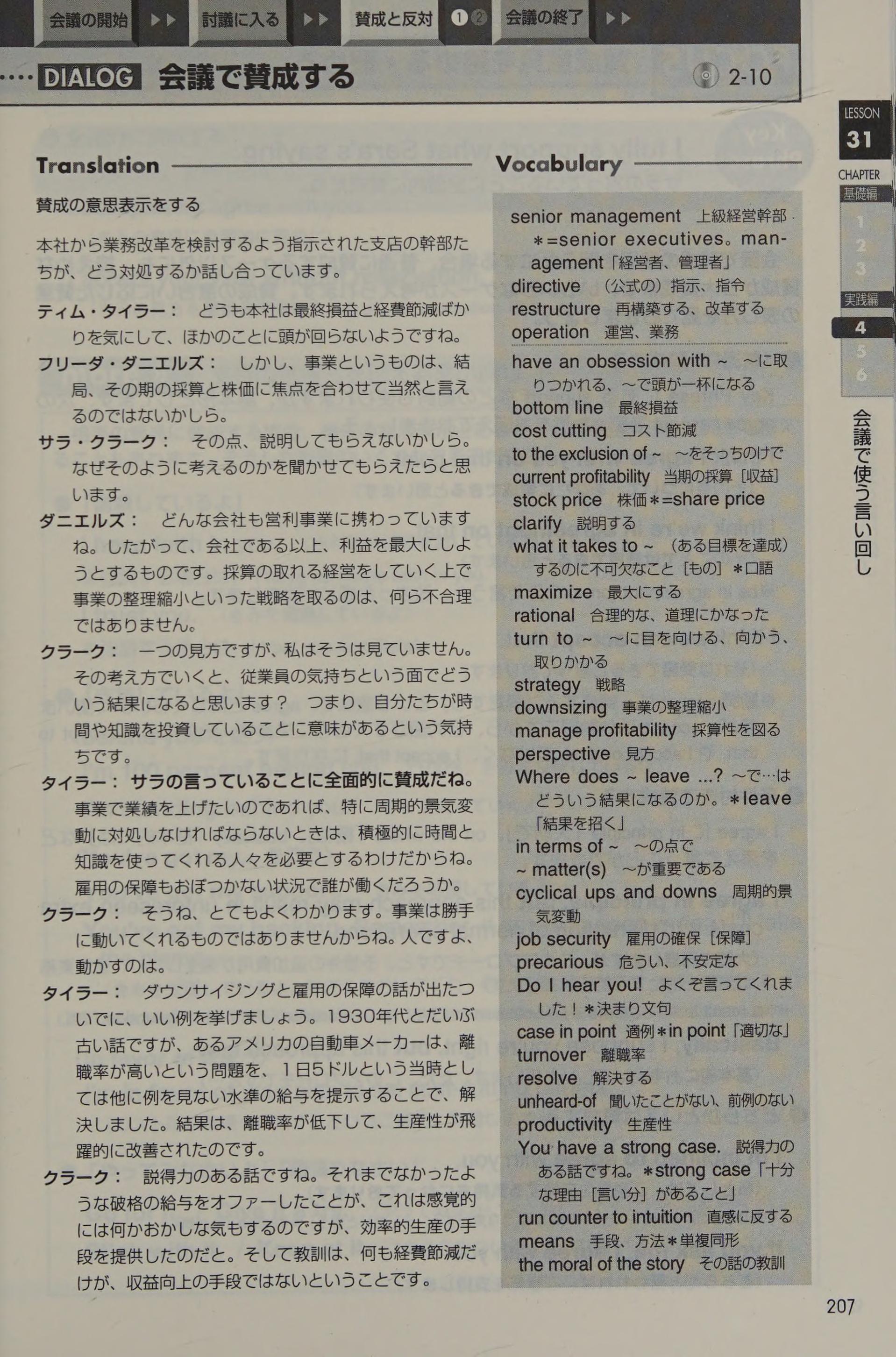 会議の開始 ▶▶ 討議に入る ▶▶ 賛成と反対 ❶❷ 会議の終了 ▶▶

DIALOG 会議で賛成する 2-10

LESSON 31

CHAPTER
基礎編
1
2
3
実践編
4
5
6

会議で使う言い回し

Translation

賛成の意思表示をする

本社から業務改革を検討するよう指示された支店の幹部たちが、どう対処するか話し合っています。

ティム・タイラー： どうも本社は最終損益と経費節減ばかりを気にして、ほかのことに頭が回らないようですね。

フリーダ・ダニエルズ： しかし、事業というものは、結局、その期の採算と株価に焦点を合わせて当然と言えるのではないかしら。

サラ・クラーク： その点、説明してもらえないかしら。なぜそのように考えるのかを聞かせてもらえたらと思います。

ダニエルズ： どんな会社も営利事業に携わっていますね。したがって、会社である以上、利益を最大にしようとするものです。採算の取れる経営をしていく上で事業の整理縮小といった戦略を取るのは、何ら不合理ではありません。

クラーク： 一つの見方ですが、私はそうは見ていません。その考え方でいくと、従業員の気持ちという面でどういう結果になると思います？ つまり、自分たちが時間や知識を投資していることに意味があるという気持ちです。

タイラー： サラの言っていることに全面的に賛成だね。事業で業績を上げたいのであれば、特に周期的景気変動に対処しなければならないときは、積極的に時間と知識を使ってくれる人々を必要とするわけだからね。雇用の保障もおぼつかない状況で誰が働くだろうか。

クラーク： そうね、とてもよくわかります。事業は勝手に動いてくれるものではありませんからね。人ですよ、動かすのは。

タイラー： ダウンサイジングと雇用の保障の話が出たついでに、いい例を挙げましょう。1930年代とだいぶ古い話ですが、あるアメリカの自動車メーカーは、離職率が高いという問題を、1日5ドルという当時としては他に例を見ない水準の給与を提示することで、解決しました。結果は、離職率が低下して、生産性が飛躍的に改善されたのです。

クラーク： 説得力のある話ですね。それまでなかったような破格の給与をオファーしたことが、これは感覚的には何かおかしな気もするのですが、効率的生産の手段を提供したのだと。そして教訓は、何も経費節減だけが、収益向上の手段ではないということです。

Vocabulary

senior management 上級経営幹部 ＊=senior executives。management「経営者、管理者」
directive （公式の）指示、指令
restructure 再構築する、改革する
operation 運営、業務
have an obsession with ~ ～に取りつかれる、～で頭が一杯になる
bottom line 最終損益
cost cutting コスト節減
to the exclusion of ~ ～をそっちのけで
current profitability 当期の採算［収益］
stock price 株価＊=share price
clarify 説明する
what it takes to ~ （ある目標を達成）するのに不可欠なこと［もの］＊口語
maximize 最大にする
rational 合理的な、道理にかなった
turn to ~ ～に目を向ける、向かう、取りかかる
strategy 戦略
downsizing 事業の整理縮小
manage profitability 採算性を図る
perspective 見方
Where does ~ leave ...? ～で…はどういう結果になるのか。＊leave「結果を招く」
in terms of ~ ～の点で
~ matter(s) ～が重要である
cyclical ups and downs 周期的景気変動
job security 雇用の確保［保障］
precarious 危うい、不安定な
Do I hear you! よくぞ言ってくれました！＊決まり文句
case in point 適例＊in point「適切な」
turnover 離職率
resolve 解決する
unheard-of 聞いたことがない、前例のない
productivity 生産性
You have a strong case. 説得力のある話ですね。＊strong case「十分な理由［言い分］があること」
run counter to intuition 直感に反する
means 手段、方法＊単複同形
the moral of the story その話の教訓

207